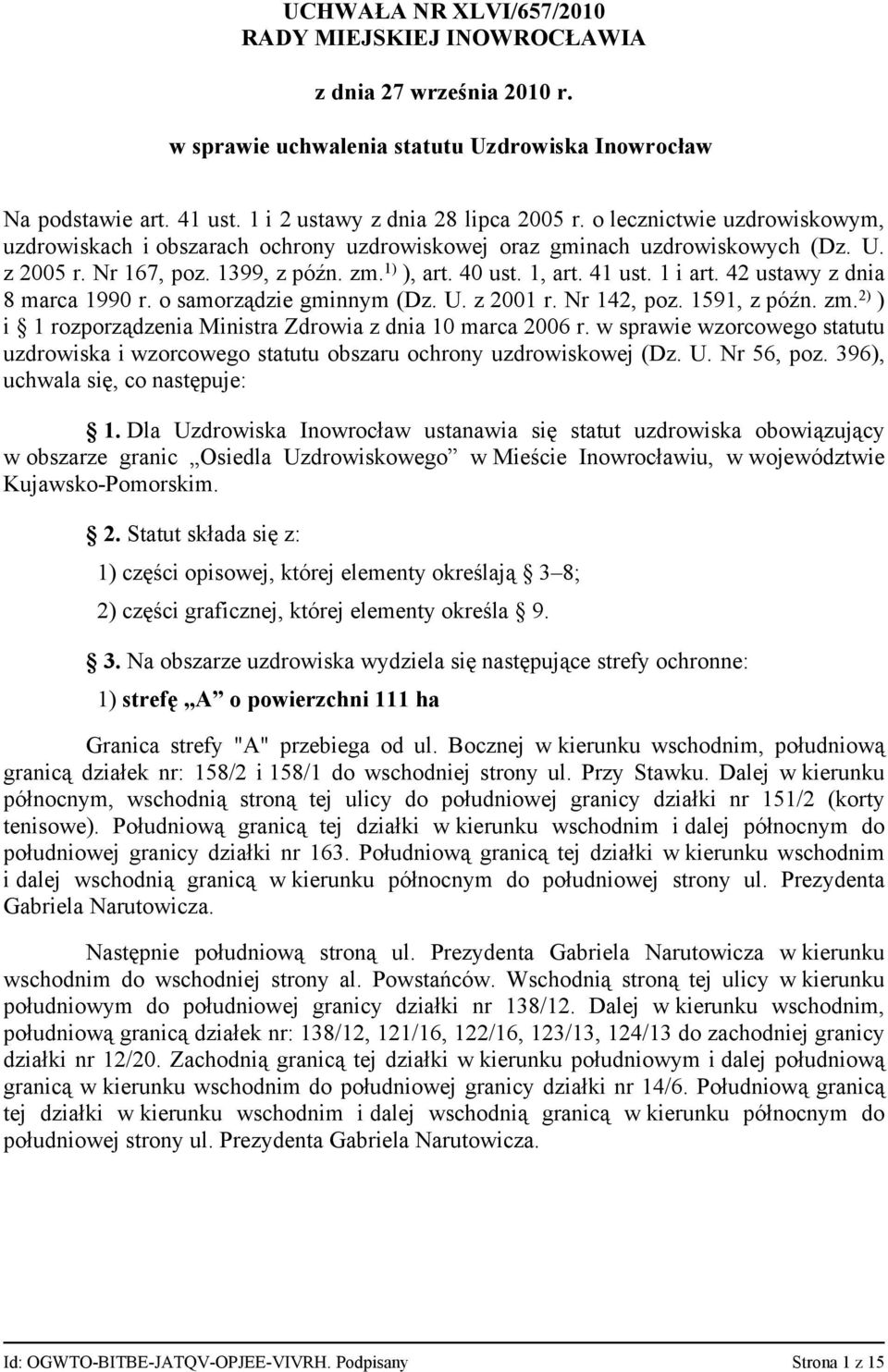 UCHWAŁA NR XLVI/657/2010
RADY MIEJSKIEJ INOWROCŁAWIA

z dnia 27 września 2010 r.

w sprawie uchwalenia statutu Uzdrowiska Inowrocław

Na podstawie art. 41 ust. 1 i 2 ustawy z dnia 28 lipca 2005 r. o lecznictwie uzdrowiskowym, uzdrowiskach i obszarach ochrony uzdrowiskowej oraz gminach uzdrowiskowych (Dz. U. z 2005 r. Nr 167, poz. 1399, z późn. zm.$^{1)}$ ), art. 40 ust. 1, art. 41 ust. 1 i art. 42 ustawy z dnia 8 marca 1990 r. o samorządzie gminnym (Dz. U. z 2001 r. Nr 142, poz. 1591, z późn. zm.$^{2)}$ ) i § 1 rozporządzenia Ministra Zdrowia z dnia 10 marca 2006 r. w sprawie wzorcowego statutu uzdrowiska i wzorcowego statutu obszaru ochrony uzdrowiskowej (Dz. U. Nr 56, poz. 396), uchwala się, co następuje:

§ 1. Dla Uzdrowiska Inowrocław ustanawia się statut uzdrowiska obowiązujący w obszarze granic „Osiedla Uzdrowiskowego” w Mieście Inowrocławiu, w województwie Kujawsko-Pomorskim.

§ 2. Statut składa się z:

1) części opisowej, której elementy określają § 3–8;

2) części graficznej, której elementy określa § 9.

§ 3. Na obszarze uzdrowiska wydziela się następujące strefy ochronne:

1) strefę „A” o powierzchni 111 ha

Granica strefy "A" przebiega od ul. Bocznej w kierunku wschodnim, południową granicą działek nr: 158/2 i 158/1 do wschodniej strony ul. Przy Stawku. Dalej w kierunku północnym, wschodnią stroną tej ulicy do południowej granicy działki nr 151/2 (korty tenisowe). Południową granicą tej działki w kierunku wschodnim i dalej północnym do południowej granicy działki nr 163. Południową granicą tej działki w kierunku wschodnim i dalej wschodnią granicą w kierunku północnym do południowej strony ul. Prezydenta Gabriela Narutowicza.

Następnie południową stroną ul. Prezydenta Gabriela Narutowicza w kierunku wschodnim do wschodniej strony al. Powstańców. Wschodnią stroną tej ulicy w kierunku południowym do południowej granicy działki nr 138/12. Dalej w kierunku wschodnim, południową granicą działek nr: 138/12, 121/16, 122/16, 123/13, 124/13 do zachodniej granicy działki nr 12/20. Zachodnią granicą tej działki w kierunku południowym i dalej południową granicą w kierunku wschodnim do południowej granicy działki nr 14/6. Południową granicą tej działki w kierunku wschodnim i dalej wschodnią granicą w kierunku północnym do południowej strony ul. Prezydenta Gabriela Narutowicza.

Id: OGWTO-BITBE-JATQV-OPJEE-VIVRH. Podpisany     Strona 1 z 15